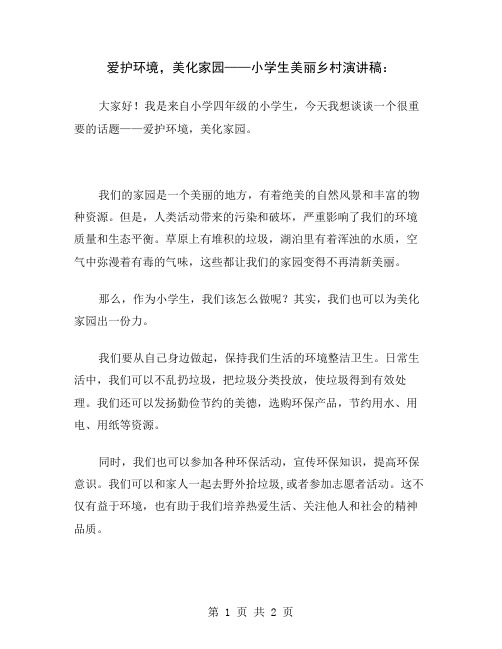 爱护环境，美化家园——小学生美丽乡村演讲稿：

大家好！我是来自小学四年级的小学生，今天我想谈谈一个很重要的话题——爱护环境，美化家园。

我们的家园是一个美丽的地方，有着绝美的自然风景和丰富的物种资源。但是，人类活动带来的污染和破坏，严重影响了我们的环境质量和生态平衡。草原上有堆积的垃圾，湖泊里有着浑浊的水质，空气中弥漫着有毒的气味，这些都让我们的家园变得不再清新美丽。

那么，作为小学生，我们该怎么做呢？其实，我们也可以为美化家园出一份力。

我们要从自己身边做起，保持我们生活的环境整洁卫生。日常生活中，我们可以不乱扔垃圾，把垃圾分类投放，使垃圾得到有效处理。我们还可以发扬勤俭节约的美德，选购环保产品，节约用水、用电、用纸等资源。

同时，我们也可以参加各种环保活动，宣传环保知识，提高环保意识。我们可以和家人一起去野外拾垃圾,或者参加志愿者活动。这不仅有益于环境，也有助于我们培养热爱生活、关注他人和社会的精神品质。

第 1 页 共 2 页